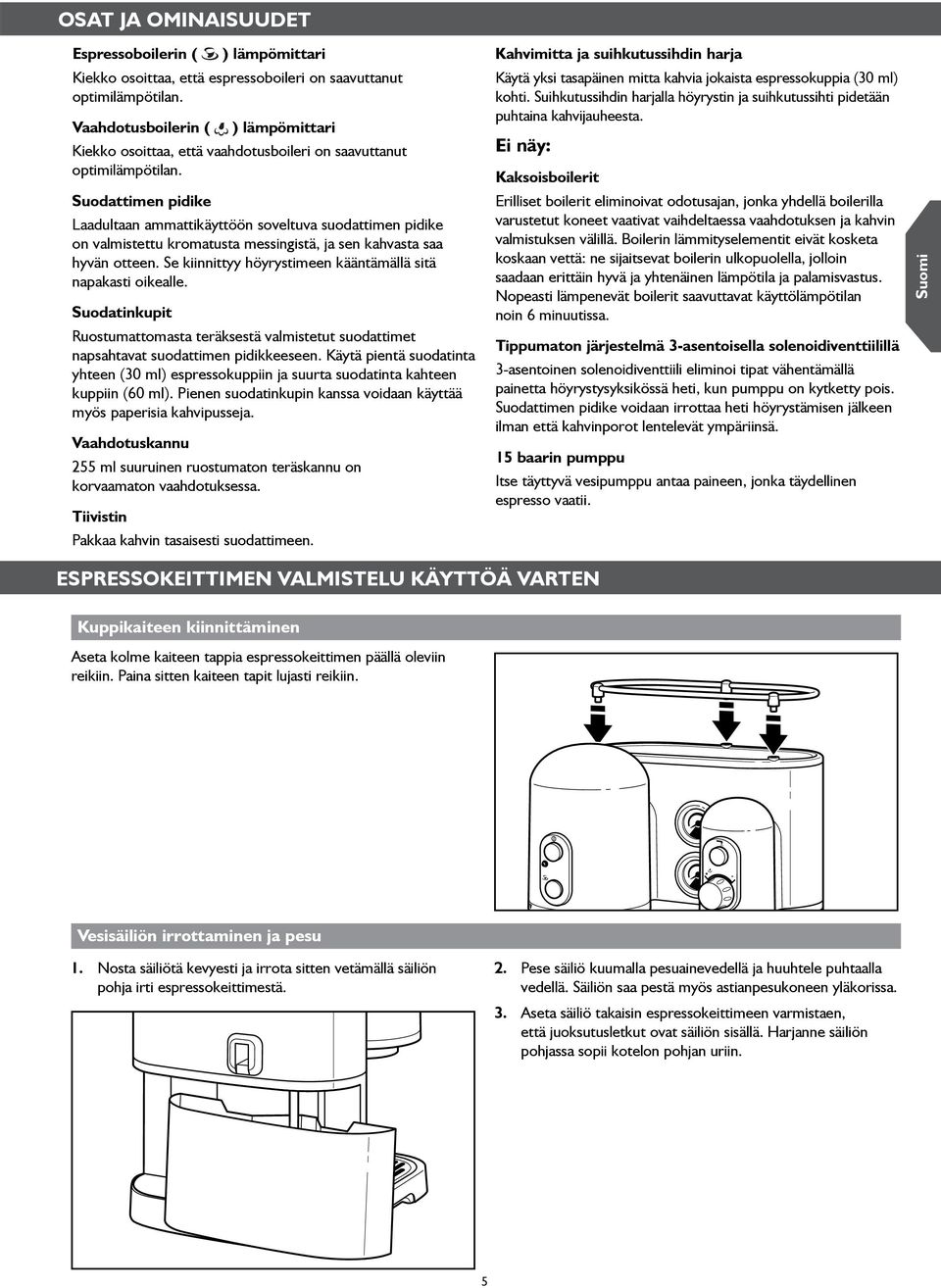 OSAT JA OMINAISUUDET

Espressoboilerin ( ) lämpömittari

Kiekko osoittaa, että espressoboileri on saavuttanut optimilämpötilan.

Vaahdotusboilerin ( ) lämpömittari

Kiekko osoittaa, että vaahdotusboileri on saavuttanut optimilämpötilan.

Suodattimen pidike

Laadultaan ammattikäyttöön soveltuva suodattimen pidike on valmistettu kromatusta messingistä, ja sen kahvasta saa hyvän otteen. Se kiinnittyy höyrystimeen kääntämällä sitä napakasti oikealle.

Suodatinkupit

Ruostumattomasta teräksestä valmistetut suodattimet napsahtavat suodattimen pidikkeeseen. Käytä pientä suodatinta yhteen (30 ml) espressokuppiin ja suurta suodatinta kahteen kuppiin (60 ml). Pienen suodatinkupin kanssa voidaan käyttää myös paperisia kahvipusseja.

Vaahdotuskannu

255 ml suuruinen ruostumaton teräskannu on korvaamaton vaahdotuksessa.

Tiivistin

Pakkaa kahvin tasaisesti suodattimeen.

Kahvimitta ja suihkutussihdin harja

Käytä yksi tasapäinen mitta kahvia jokaista espressokuppia (30 ml) kohti. Suihkutussihdin harjalla höyrystin ja suihkutussihti pidetään puhtaina kahvijauheesta.

Ei näy:

Kaksoisboilerit

Erilliset boilerit eliminoivat odotusajan, jonka yhdellä boilerilla varustetut koneet vaativat vaihdeltaessa vaahdotuksen ja kahvin valmistuksen välillä. Boilerin lämmityselementit eivät kosketa koskaan vettä: ne sijaitsevat boilerin ulkopuolella, jolloin saadaan erittäin hyvä ja yhtenäinen lämpötila ja palamisvastus. Nopeasti lämpenevät boilerit saavuttavat käyttölämpötilan noin 6 minuutissa.

Tippumaton järjestelmä 3-asentoisella solenoidiventtiilillä

3-asentoinen solenoidiventtiili eliminoi tipat vähentämällä painetta höyrystysyksikössä heti, kun pumppu on kytketty pois. Suodattimen pidike voidaan irrottaa heti höyrystämisen jälkeen ilman että kahvinporot lentelevät ympäriinsä.

15 baarin pumppu

Itse täyttyvä vesipumppu antaa paineen, jonka täydellinen espresso vaatii.

Suomi

ESPRESSOKEITTIMEN VALMISTELU KÄYTTÖÄ VARTEN

Kuppikaiteen kiinnittäminen

Aseta kolme kaiteen tappia espressokeittimen päällä oleviin reikiin. Paina sitten kaiteen tapit lujasti reikiin.

Vesisäiliön irrottaminen ja pesu

1. Nosta säiliötä kevyesti ja irrota sitten vetämällä säiliön pohja irti espressokeittimestä.

2. Pese säiliö kuumalla pesuainevedellä ja huuhtele puhtaalla vedellä. Säiliön saa pestä myös astianpesukoneen yläkorissa.

3. Aseta säiliö takaisin espressokeittimeen varmistaen, että juoksutusletkut ovat säiliön sisällä. Harjanne säiliön pohjassa sopii kotelon pohjan uriin.

5